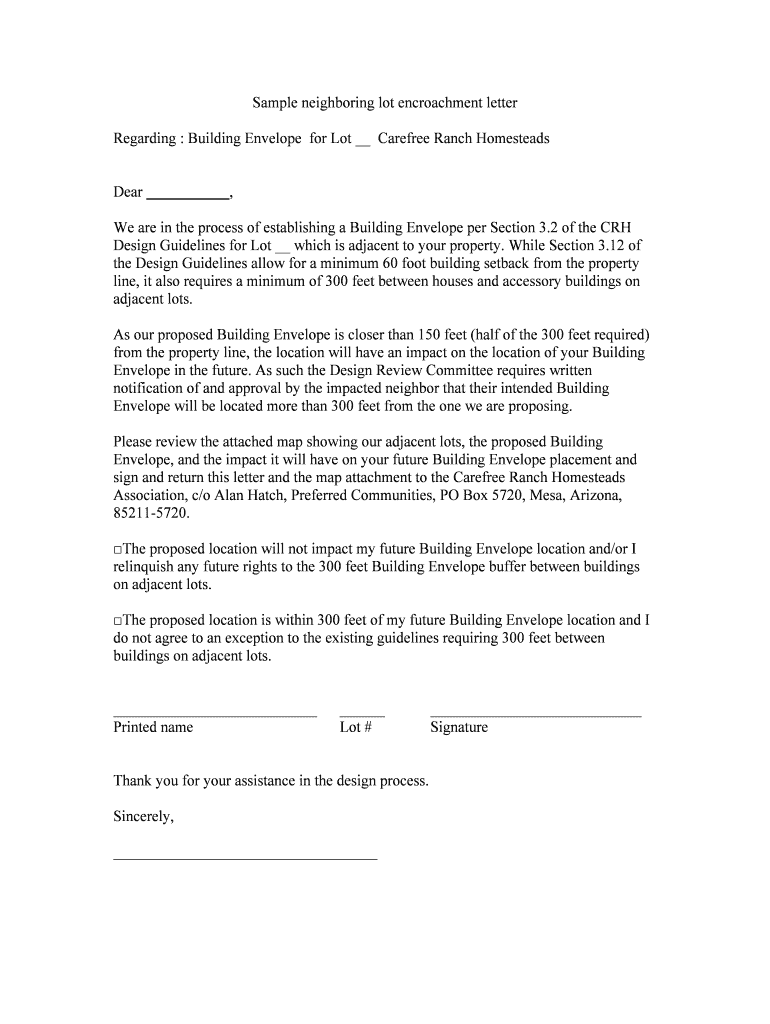 Sample neighboring lot encroachment letter

Regarding : Building Envelope for Lot __ Carefree Ranch Homesteads

Dear ___________,

We are in the process of establishing a Building Envelope per Section 3.2 of the CRH Design Guidelines for Lot __ which is adjacent to your property. While Section 3.12 of the Design Guidelines allow for a minimum 60 foot building setback from the property line, it also requires a minimum of 300 feet between houses and accessory buildings on adjacent lots.

As our proposed Building Envelope is closer than 150 feet (half of the 300 feet required) from the property line, the location will have an impact on the location of your Building Envelope in the future. As such the Design Review Committee requires written notification of and approval by the impacted neighbor that their intended Building Envelope will be located more than 300 feet from the one we are proposing.

Please review the attached map showing our adjacent lots, the proposed Building Envelope, and the impact it will have on your future Building Envelope placement and sign and return this letter and the map attachment to the Carefree Ranch Homesteads Association, c/o Alan Hatch, Preferred Communities, PO Box 5720, Mesa, Arizona, 85211-5720.

□The proposed location will not impact my future Building Envelope location and/or I relinquish any future rights to the 300 feet Building Envelope buffer between buildings on adjacent lots.

□The proposed location is within 300 feet of my future Building Envelope location and I do not agree to an exception to the existing guidelines requiring 300 feet between buildings on adjacent lots.

___________________________ ______ ____________________________
Printed name Lot # Signature

Thank you for your assistance in the design process.

Sincerely,

___________________________________